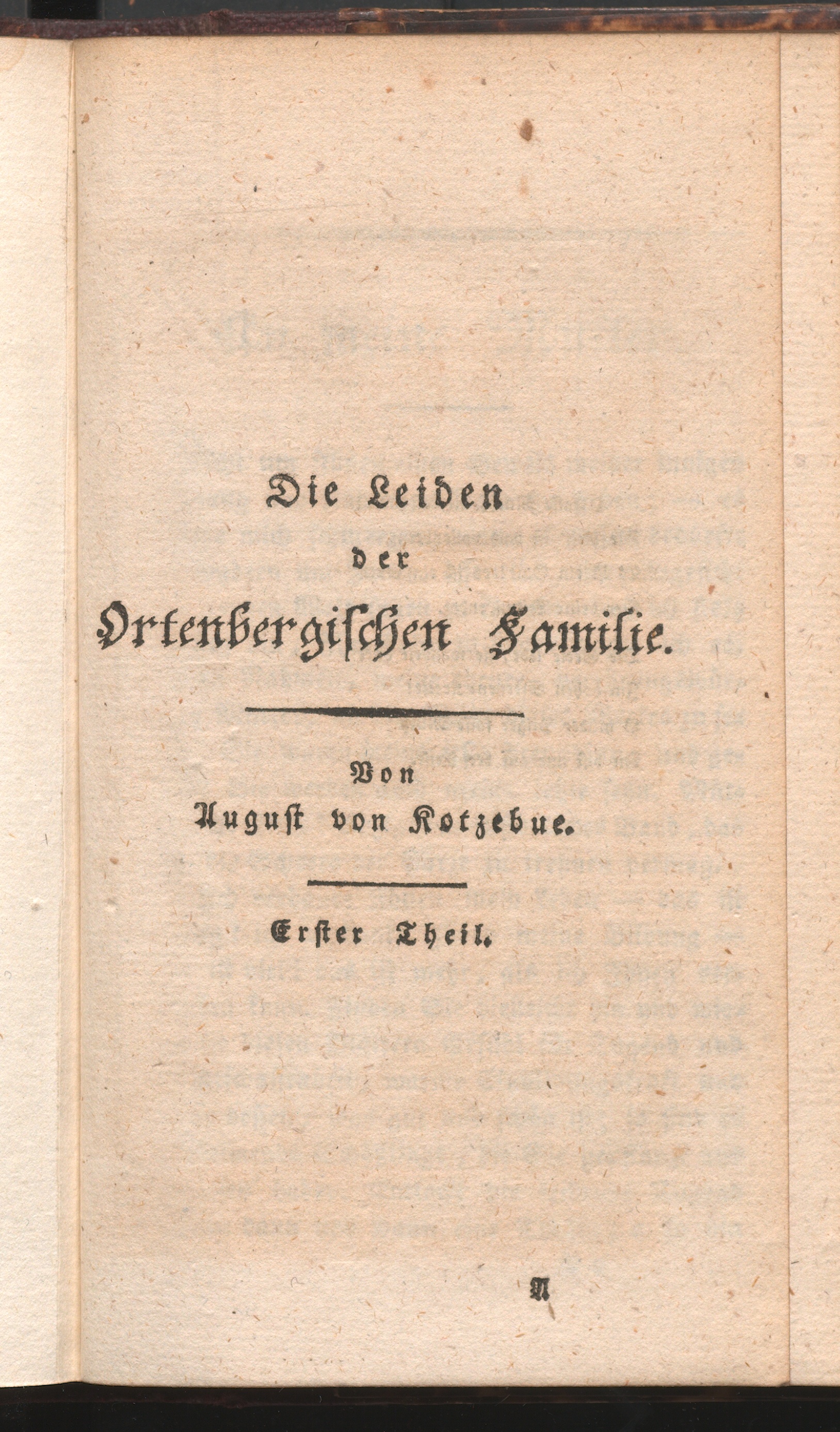 Die Leiden

der

Ortenbergischen Familie.

Von

August von Kotzebue.

Erster Theil.

A